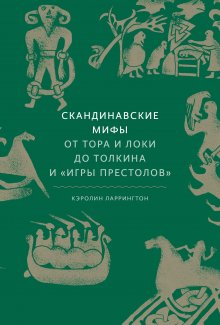 СКАНДИНАВСКИЕ
МИФЫ
ОТ ТОРА И ЛОКИ
ДО ТОЛКИНА
И «ИГРЫ ПРЕСТОЛОВ»

КЭРОЛИН ЛАРРИНГТОН